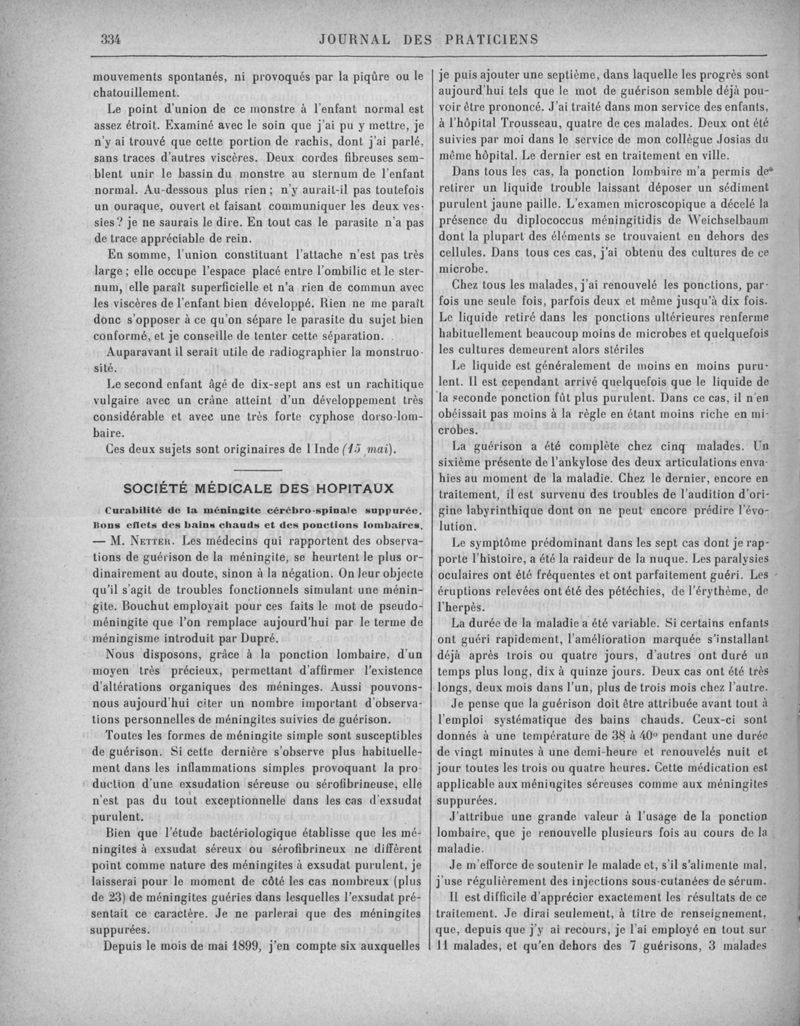 334 JOURNAL DES PRATICIENS

mouvements spontanés, ni provoqués par la piqûre ou le chatouillement.

Le point d'union de ce monstre à l'enfant normal est assez étroit. Examiné avec le soin que j'ai pu y mettre, je n'y ai trouvé que cette portion de rachis, dont j'ai parlé, sans traces d'autres viscères. Deux cordes fibreuses semblent unir le bassin du monstre au sternum de l'enfant normal. Au-dessous plus rien ; n'y aurait-il pas toutefois un ouraque, ouvert et faisant communiquer les deux vessies ? je ne saurais le dire. En tout cas le parasite n'a pas de trace appréciable de rein.

En somme, l'union constituant l'attache n'est pas très large ; elle occupe l'espace placé entre l'ombilic et le sternum, elle paraît superficielle et n'a rien de commun avec les viscères de l'enfant bien développé. Rien ne me paraît donc s'opposer à ce qu'on sépare le parasite du sujet bien conformé, et je conseille de tenter cette séparation.

Auparavant il serait utile de radiographier la monstruosité.

Le second enfant âgé de dix-sept ans est un rachitique vulgaire avec un crâne atteint d'un développement très considérable et avec une très forte cyphose dorso-lombaire.

Ces deux sujets sont originaires de l'Inde (15 mai).

SOCIÉTÉ MÉDICALE DES HOPITAUX

Curabilité de la méningite cérébro-spinale suppurée. Bons effets des bains chauds et des ponctions lombaires. — M. Netter. Les médecins qui rapportent des observations de guérison de la méningite, se heurtent le plus ordinairement au doute, sinon à la négation. On leur objecte qu'il s'agit de troubles fonctionnels simulant une méningite. Bouchut employait pour ces faits le mot de pseudo-méningite que l'on remplace aujourd'hui par le terme de méningisme introduit par Dupré.

Nous disposons, grâce à la ponction lombaire, d'un moyen très précieux, permettant d'affirmer l'existence d'altérations organiques des méninges. Aussi pouvons-nous aujourd'hui citer un nombre important d'observations personnelles de méningites suivies de guérison.

Toutes les formes de méningite simple sont susceptibles de guérison. Si cette dernière s'observe plus habituellement dans les inflammations simples provoquant la production d'une exsudation séreuse ou sérofibrineuse, elle n'est pas du tout exceptionnelle dans les cas d'exsudat purulent.

Bien que l'étude bactériologique établisse que les méningites à exsudat séreux ou sérofibrineux ne diffèrent point comme nature des méningites à exsudat purulent, je laisserai pour le moment de côté les cas nombreux (plus de 23) de méningites guéries dans lesquelles l'exsudat présentait ce caractère. Je ne parlerai que des méningites suppurées.

Depuis le mois de mai 1899, j'en compte six auxquelles je puis ajouter une septième, dans laquelle les progrès sont aujourd'hui tels que le mot de guérison semble déjà pouvoir être prononcé. J'ai traité dans mon service des enfants, à l'hôpital Trousseau, quatre de ces malades. Deux ont été suivies par moi dans le service de mon collègue Josias du même hôpital. Le dernier est en traitement en ville.

Dans tous les cas, la ponction lombaire m'a permis de retirer un liquide trouble laissant déposer un sédiment purulent jaune paille. L'examen microscopique a décelé la présence du diplococcus méningitidis de Weichselbaum dont la plupart des éléments se trouvaient en dehors des cellules. Dans tous ces cas, j'ai obtenu des cultures de ce microbe.

Chez tous les malades, j'ai renouvelé les ponctions, parfois une seule fois, parfois deux et même jusqu'à dix fois. Le liquide retiré dans les ponctions ultérieures renferme habituellement beaucoup moins de microbes et quelquefois les cultures demeurent alors stériles

Le liquide est généralement de moins en moins purulent. Il est cependant arrivé quelquefois que le liquide de la seconde ponction fût plus purulent. Dans ce cas, il n'en obéissait pas moins à la règle en étant moins riche en microbes.

La guérison a été complète chez cinq malades. Un sixième présente de l'ankylose des deux articulations envahies au moment de la maladie. Chez le dernier, encore en traitement, il est survenu des troubles de l'audition d'origine labyrinthique dont on ne peut encore prédire l'évolution.

Le symptôme prédominant dans les sept cas dont je rapporte l'histoire, a été la raideur de la nuque. Les paralysies oculaires ont été fréquentes et ont parfaitement guéri. Les éruptions relevées ont été des pétéchies, de l'érythème, de l'herpès.

La durée de la maladie a été variable. Si certains enfants ont guéri rapidement, l'amélioration marquée s'installant déjà après trois ou quatre jours, d'autres ont duré un temps plus long, dix à quinze jours. Deux cas ont été très longs, deux mois dans l'un, plus de trois mois chez l'autre.

Je pense que la guérison doit être attribuée avant tout à l'emploi systématique des bains chauds. Ceux-ci sont donnés à une température de 38 à 40° pendant une durée de vingt minutes à une demi-heure et renouvelés nuit et jour toutes les trois ou quatre heures. Cette médication est applicable aux méningites séreuses comme aux méningites suppurées.

J'attribue une grande valeur à l'usage de la ponction lombaire, que je renouvelle plusieurs fois au cours de la maladie.

Je m'efforce de soutenir le malade et, s'il s'alimente mal, j'use régulièrement des injections sous-cutanées de sérum.

Il est difficile d'apprécier exactement les résultats de ce traitement. Je dirai seulement, à titre de renseignement, que, depuis que j'y ai recours, je l'ai employé en tout sur 11 malades, et qu'en dehors des 7 guérisons, 3 malades